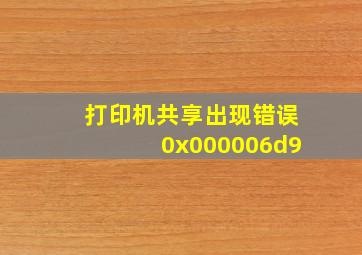 打印机共享出现错误
0x000006d9